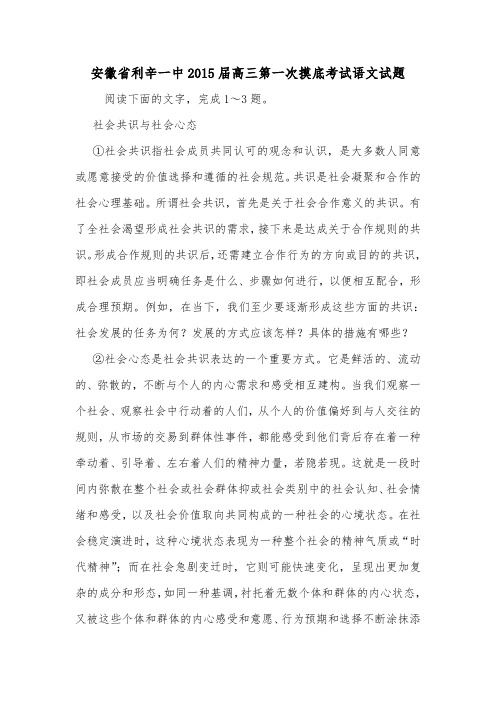 安徽省利辛一中2015届高三第一次摸底考试语文试题

阅读下面的文字，完成1～3题。

社会共识与社会心态

①社会共识指社会成员共同认可的观念和认识，是大多数人同意或愿意接受的价值选择和遵循的社会规范。共识是社会凝聚和合作的社会心理基础。所谓社会共识，首先是关于社会合作意义的共识。有了全社会渴望形成社会共识的需求，接下来是达成关于合作规则的共识。形成合作规则的共识后，还需建立合作行为的方向或目的的共识，即社会成员应当明确任务是什么、步骤如何进行，以便相互配合，形成合理预期。例如，在当下，我们至少要逐渐形成这些方面的共识：社会发展的任务为何？发展的方式应该怎样？具体的措施有哪些？

②社会心态是社会共识表达的一个重要方式。它是鲜活的、流动的、弥散的，不断与个人的内心需求和感受相互建构。当我们观察一个社会、观察社会中行动着的人们，从个人的价值偏好到与人交往的规则，从市场的交易到群体性事件，都能感受到他们背后存在着一种牵动着、引导着、左右着人们的精神力量，若隐若现。这就是一段时间内弥散在整个社会或社会群体抑或社会类别中的社会认知、社会情绪和感受，以及社会价值取向共同构成的一种社会的心境状态。在社会稳定演进时，这种心境状态表现为一种整个社会的精神气质或“时代精神”；而在社会急剧变迁时，它则可能快速变化，呈现出更加复杂的成分和形态，如同一种基调，衬托着无数个体和群体的内心状态，又被这些个体和群体的内心感受和意愿、行为预期和选择不断涂抹添